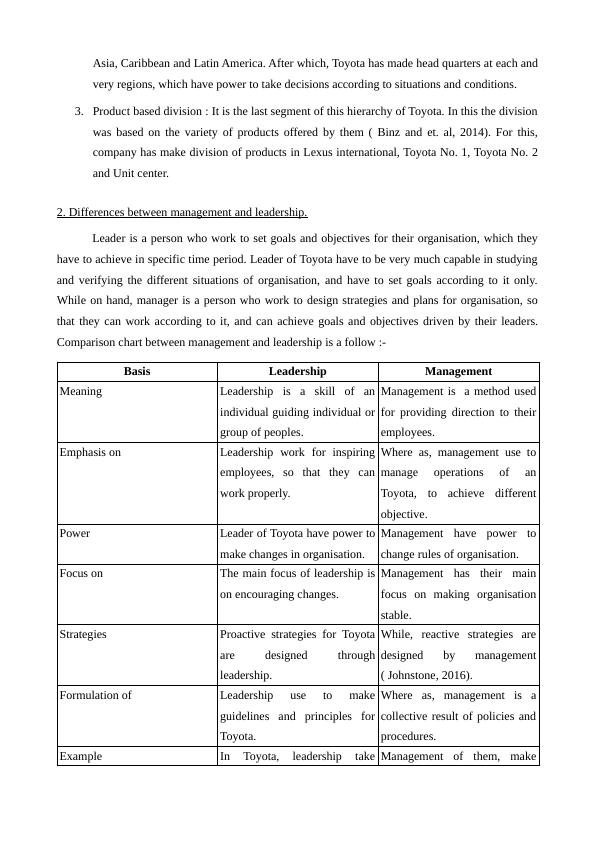 Asia, Caribbean and Latin America. After which, Toyota has made head quarters at each and very regions, which have power to take decisions according to situations and conditions.

3. Product based division : It is the last segment of this hierarchy of Toyota. In this the division was based on the variety of products offered by them ( Binz and et. al, 2014). For this, company has make division of products in Lexus international, Toyota No. 1, Toyota No. 2 and Unit center.

2. Differences between management and leadership.

Leader is a person who work to set goals and objectives for their organisation, which they have to achieve in specific time period. Leader of Toyota have to be very much capable in studying and verifying the different situations of organisation, and have to set goals according to it only. While on hand, manager is a person who work to design strategies and plans for organisation, so that they can work according to it, and can achieve goals and objectives driven by their leaders. Comparison chart between management and leadership is a follow :-

| Basis | Leadership | Management |
|---|---|---|
| Meaning | Leadership is a skill of an individual guiding individual or group of peoples. | Management is a method used for providing direction to their employees. |
| Emphasis on | Leadership work for inspiring employees, so that they can work properly. | Where as, management use to manage operations of an Toyota, to achieve different objective. |
| Power | Leader of Toyota have power to make changes in organisation. | Management have power to change rules of organisation. |
| Focus on | The main focus of leadership is on encouraging changes. | Management has their main focus on making organisation stable. |
| Strategies | Proactive strategies for Toyota are designed through leadership. | While, reactive strategies are designed by management ( Johnstone, 2016). |
| Formulation of | Leadership use to make guidelines and principles for Toyota. | Where as, management is a collective result of policies and procedures. |
| Example | In Toyota, leadership take | Management of them, make |